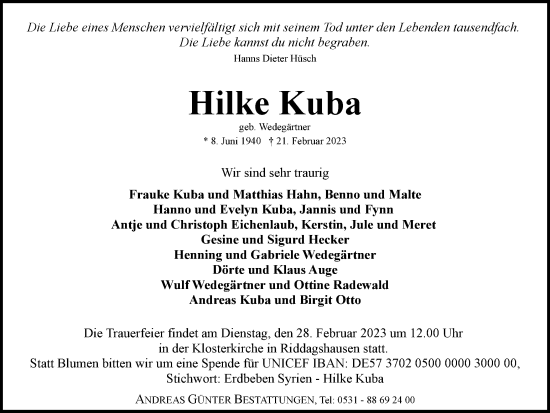 Die Liebe eines Menschen vervielfältigt sich mit seinem Tod unter den Lebenden tausendfach.
Die Liebe kannst du nicht begraben.
Hanns Dieter Hüsch

Hilke Kuba
geb. Wedegärtner
* 8. Juni 1940 † 21. Februar 2023

Wir sind sehr traurig

Frauke Kuba und Matthias Hahn, Benno und Malte
Hanno und Evelyn Kuba, Jannis und Fynn
Antje und Christoph Eichenlaub, Kerstin, Jule und Meret
Gesine und Sigurd Hecker
Henning und Gabriele Wedegärtner
Dörte und Klaus Auge
Wulf Wedegärtner und Ottine Radewald
Andreas Kuba und Birgit Otto

Die Trauerfeier findet am Dienstag, den 28. Februar 2023 um 12.00 Uhr in der Klosterkirche in Riddagshausen statt.
Statt Blumen bitten wir um eine Spende für UNICEF IBAN: DE57 3702 0500 0000 3000 00, Stichwort: Erdbeben Syrien - Hilke Kuba

ANDREAS GÜNTER BESTATTUNGEN, Tel: 0531 - 88 69 24 00